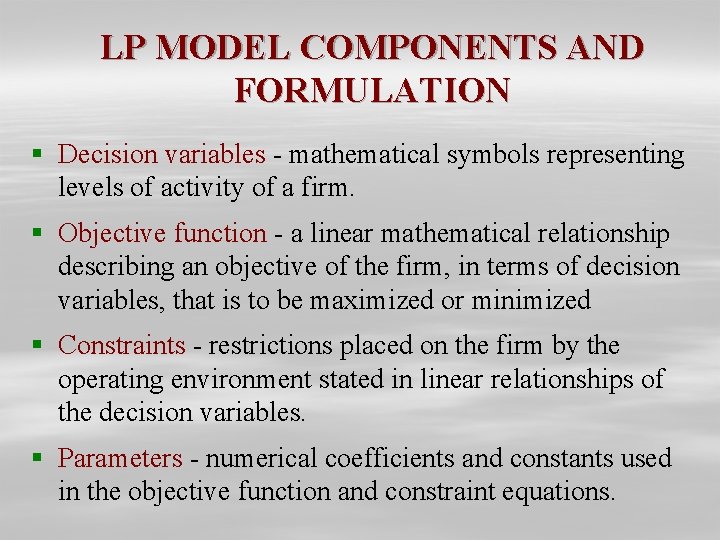 LP MODEL COMPONENTS AND FORMULATION

▪ Decision variables - mathematical symbols representing levels of activity of a firm.

▪ Objective function - a linear mathematical relationship describing an objective of the firm, in terms of decision variables, that is to be maximized or minimized

▪ Constraints - restrictions placed on the firm by the operating environment stated in linear relationships of the decision variables.

▪ Parameters - numerical coefficients and constants used in the objective function and constraint equations.